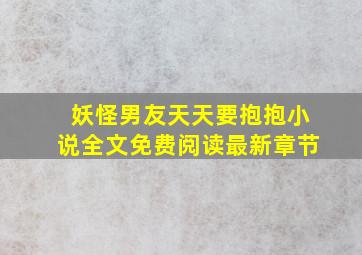 妖怪男友天天要抱抱小说全文免费阅读最新章节